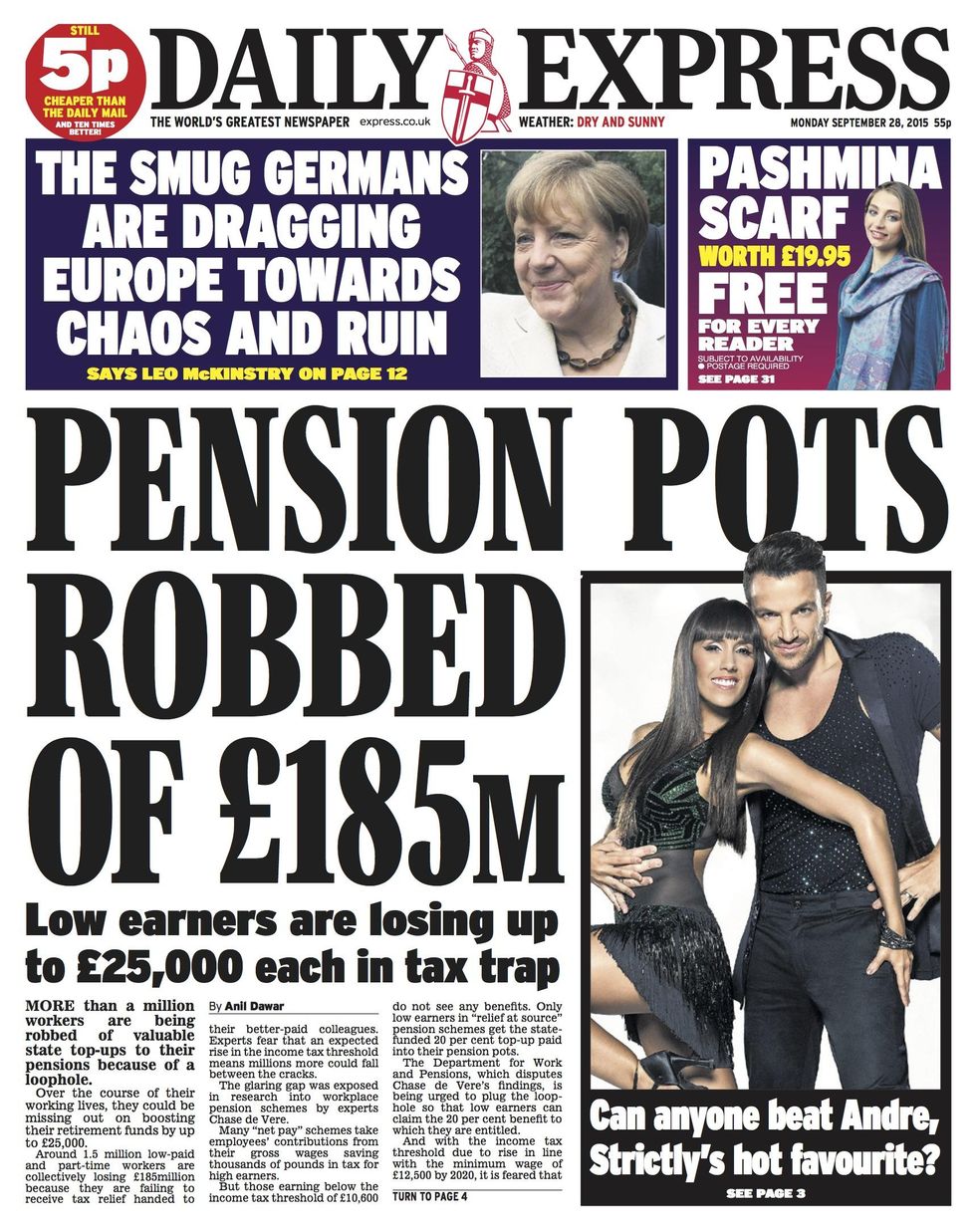 STILL 5p CHEAPER THAN THE DAILY MAIL AND TEN TIMES BETTER!

DAILY EXPRESS

THE WORLD'S GREATEST NEWSPAPER express.co.uk WEATHER: DRY AND SUNNY MONDAY SEPTEMBER 28, 2015 55p

THE SMUG GERMANS ARE DRAGGING EUROPE TOWARDS CHAOS AND RUIN

SAYS LEO McKINSTRY ON PAGE 12

PASHMINA SCARF WORTH £19.95 FREE FOR EVERY READER

SUBJECT TO AVAILABILITY ● POSTAGE REQUIRED

SEE PAGE 31

PENSION POTS ROBBED OF £185M

Low earners are losing up to £25,000 each in tax trap

MORE than a million workers are being robbed of valuable state top-ups to their pensions because of a loophole.

Over the course of their working lives, they could be missing out on boosting their retirement funds by up to £25,000.

Around 1.5 million low-paid and part-time workers are collectively losing £185million because they are failing to receive tax relief handed to

By Anil Dawar

their better-paid colleagues. Experts fear that an expected rise in the income tax threshold means millions more could fall between the cracks.

The glaring gap was exposed in research into workplace pension schemes by experts Chase de Vere.

Many "net pay" schemes take employees' contributions from their gross wages saving thousands of pounds in tax for high earners.

But those earning below the income tax threshold of £10,600

do not see any benefits. Only low earners in "relief at source" pension schemes get the state-funded 20 per cent top-up paid into their pension pots.

The Department for Work and Pensions, which disputes Chase de Vere's findings, is being urged to plug the loophole so that low earners can claim the 20 per cent benefit to which they are entitled.

And with the income tax threshold due to rise in line with the minimum wage of £12,500 by 2020, it is feared that

TURN TO PAGE 4

Can anyone beat Andre, Strictly's hot favourite?

SEE PAGE 3